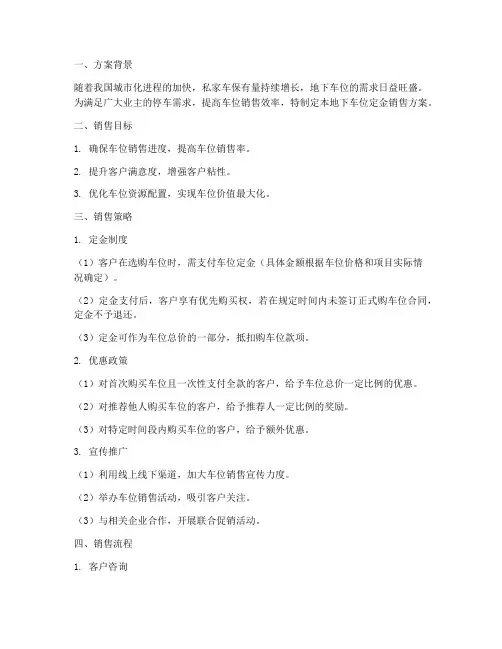 一、方案背景

随着我国城市化进程的加快，私家车保有量持续增长，地下车位的需求日益旺盛。为满足广大业主的停车需求，提高车位销售效率，特制定本地下车位定金销售方案。

二、销售目标

1. 确保车位销售进度，提高车位销售率。

2. 提升客户满意度，增强客户粘性。

3. 优化车位资源配置，实现车位价值最大化。

三、销售策略

1. 定金制度

（1）客户在选购车位时，需支付车位定金（具体金额根据车位价格和项目实际情况确定）。

（2）定金支付后，客户享有优先购买权，若在规定时间内未签订正式购车位合同，定金不予退还。

（3）定金可作为车位总价的一部分，抵扣购车位款项。

2. 优惠政策

（1）对首次购买车位且一次性支付全款的客户，给予车位总价一定比例的优惠。

（2）对推荐他人购买车位的客户，给予推荐人一定比例的奖励。

（3）对特定时间段内购买车位的客户，给予额外优惠。

3. 宣传推广

（1）利用线上线下渠道，加大车位销售宣传力度。

（2）举办车位销售活动，吸引客户关注。

（3）与相关企业合作，开展联合促销活动。

四、销售流程

1. 客户咨询